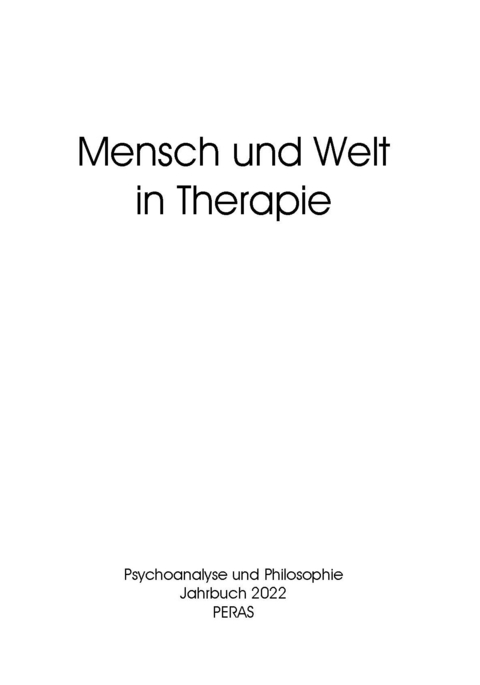 Mensch und Welt
in Therapie

Psychoanalyse und Philosophie
Jahrbuch 2022
PERAS